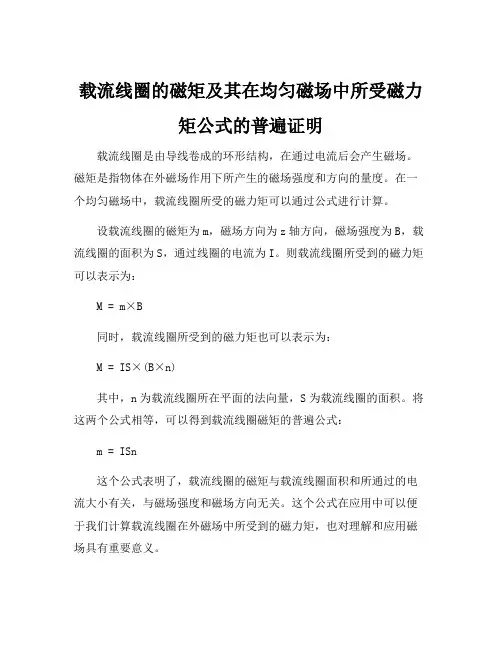 载流线圈的磁矩及其在均匀磁场中所受磁力矩公式的普遍证明

载流线圈是由导线卷成的环形结构，在通过电流后会产生磁场。磁矩是指物体在外磁场作用下所产生的磁场强度和方向的量度。在一个均匀磁场中，载流线圈所受的磁力矩可以通过公式进行计算。

设载流线圈的磁矩为m，磁场方向为z轴方向，磁场强度为B，载流线圈的面积为S，通过线圈的电流为I。则载流线圈所受到的磁力矩可以表示为：

M = m×B

同时，载流线圈所受到的磁力矩也可以表示为：

M = IS×(B×n)

其中，n为载流线圈所在平面的法向量，S为载流线圈的面积。将这两个公式相等，可以得到载流线圈磁矩的普遍公式：

m = ISn

这个公式表明了，载流线圈的磁矩与载流线圈面积和所通过的电流大小有关，与磁场强度和磁场方向无关。这个公式在应用中可以便于我们计算载流线圈在外磁场中所受到的磁力矩，也对理解和应用磁场具有重要意义。